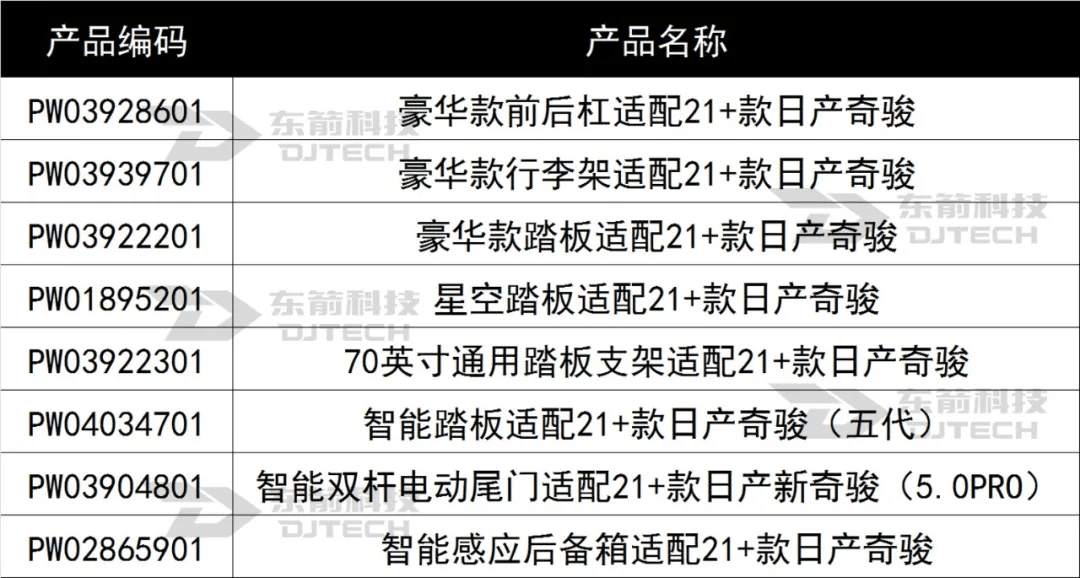 | 产品编码 | 产品名称 |
|---|---|
| PW03928601 | 豪华款前后杠适配21+款日产奇骏 |
| PW03939701 | 豪华款行李架适配21+款日产奇骏 |
| PW03922201 | 豪华款踏板适配21+款日产奇骏 |
| PW01895201 | 星空踏板适配21+款日产奇骏 |
| PW03922301 | 70英寸通用踏板支架适配21+款日产奇骏 |
| PW04034701 | 智能踏板适配21+款日产奇骏（五代） |
| PW03904801 | 智能双杆电动尾门适配21+款日产新奇骏（5.0PRO） |
| PW02865901 | 智能感应后备箱适配21+款日产奇骏 |

东箭科技 DJTECH